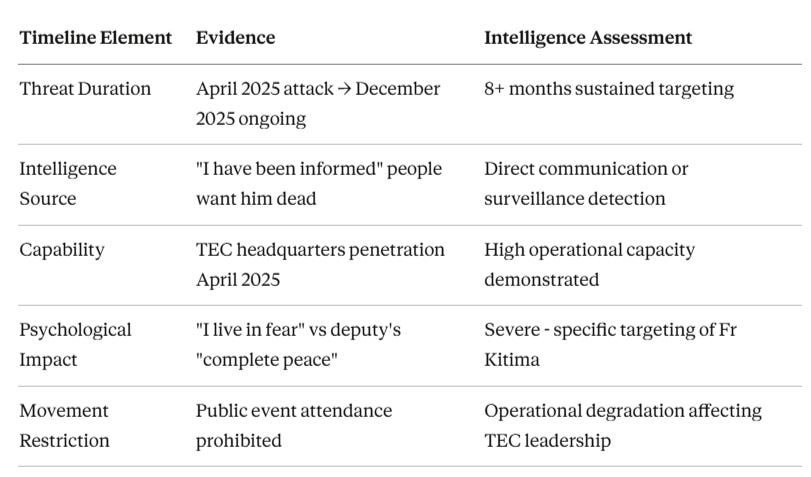 | Timeline Element | Evidence | Intelligence Assessment |
|---|---|---|
| Threat Duration | April 2025 attack → December 2025 ongoing | 8+ months sustained targeting |
| Intelligence Source | "I have been informed" people want him dead | Direct communication or surveillance detection |
| Capability | TEC headquarters penetration April 2025 | High operational capacity demonstrated |
| Psychological Impact | "I live in fear" vs deputy's "complete peace" | Severe - specific targeting of Fr Kitima |
| Movement Restriction | Public event attendance prohibited | Operational degradation affecting TEC leadership |